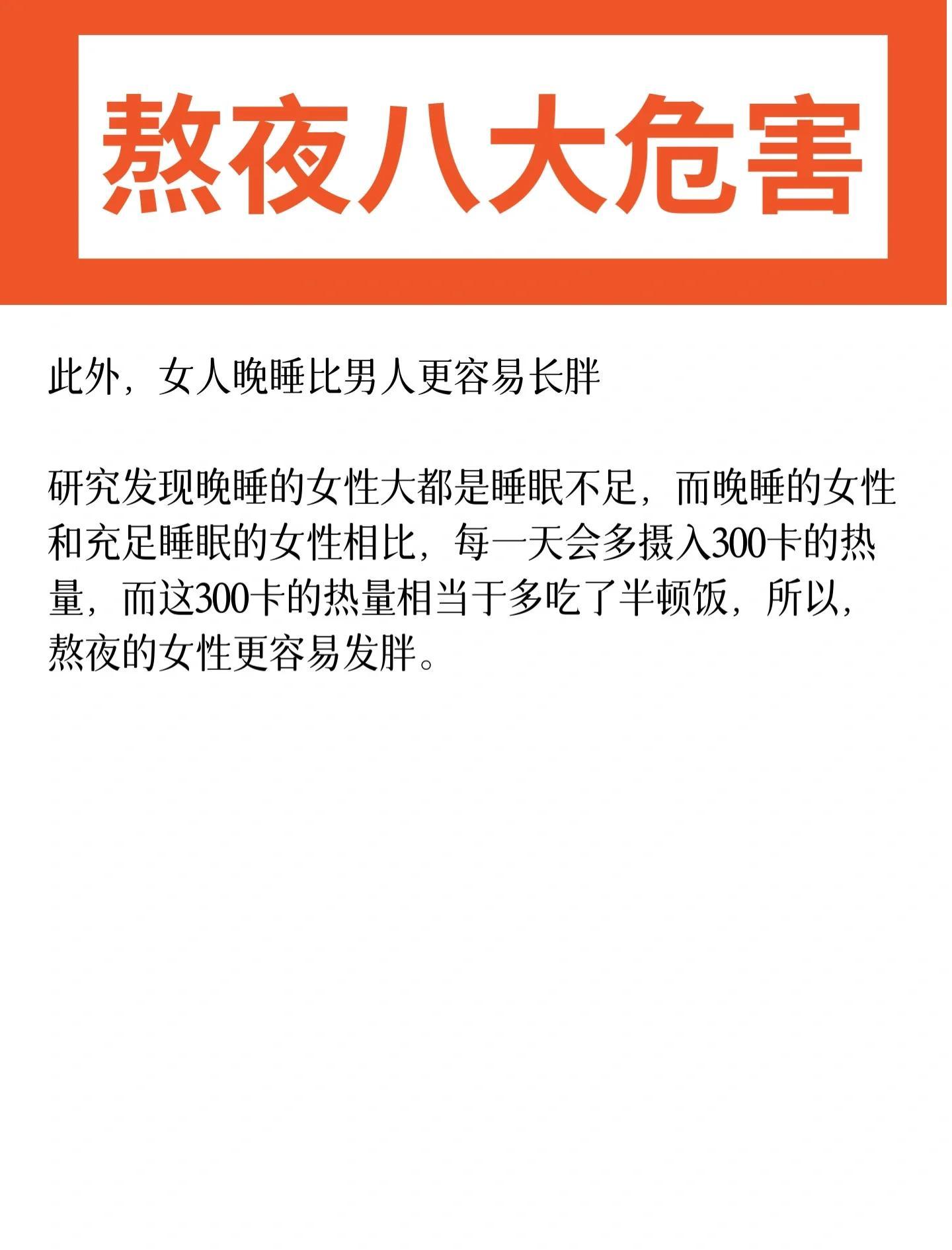 熬夜八大危害

此外，女人晚睡比男人更容易长胖

研究发现晚睡的女性大都是睡眠不足，而晚睡的女性和充足睡眠的女性相比，每一天会多摄入300卡的热量，而这300卡的热量相当于多吃了半顿饭，所以，熬夜的女性更容易发胖。